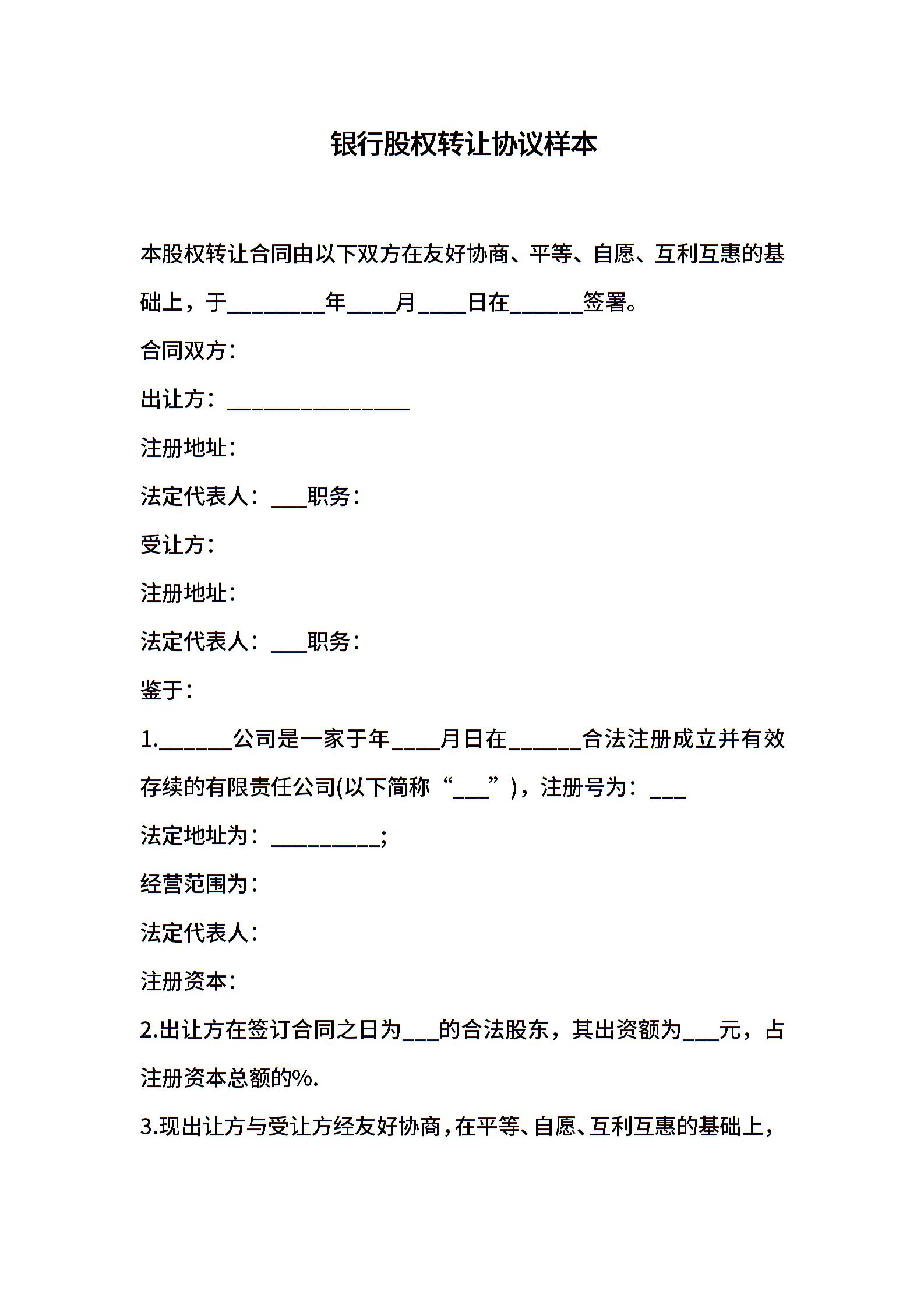 银行股权转让协议样本

本股权转让合同由以下双方在友好协商、平等、自愿、互利互惠的基础上，于____年____月____日在____签署。

合同双方：

出让方：____

注册地址：

法定代表人：____职务：

受让方：

注册地址：

法定代表人：____职务：

鉴于：

1.____公司是一家于年____月日在____合法注册成立并有效存续的有限责任公司(以下简称“____”)，注册号为：____

法定地址为：____;

经营范围为：

法定代表人：

注册资本：

2.出让方在签订合同之日为____的合法股东，其出资额为____元，占注册资本总额的%.

3.现出让方与受让方经友好协商，在平等、自愿、互利互惠的基础上，